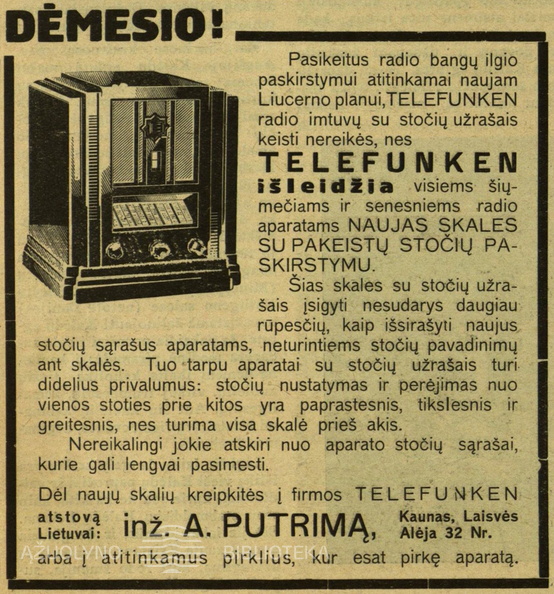 DĖMESIO!

Pasikeitus radio bangų ilgio paskirstymui atitinkamai naujam Liucerno planui, TELEFUNKEN radio imtuvų su stočių užrašais keisti nereikės, nes

TELEFUNKEN

išleidžia visiems šiųmečiams ir senesniems radio aparatams NAUJAS SKALES SU PAKEISTŲ STOČIŲ PASKIRSTYMU.

Šias skales su stočių užrašais įsigyti nesudarys daugiau rūpesčių, kaip išsirašyti naujus stočių sąrašus aparatams, neturintiems stočių pavadinimų ant skalės. Tuo tarpu aparatai su stočių užrašais turi didelius privalumus: stočių nustatymas ir perėjimas nuo vienos stoties prie kitos yra paprastesnis, tikslesnis ir greitesnis, nes turima visa skalė prieš akis.

Nereikalingi jokie atskiri nuo aparato stočių sąrašai, kurie gali lengvai pasimesti.

Dėl naujų skalių kreipkitės į firmos TELEFUNKEN atstovą Lietuvai: inž. A. PUTRIMĄ, Kaunas, Laisvės Alėja 32 Nr.

arba į atitinkamus pirklius, kur esat pirkę aparatą.

AŽUOLYNO BIBLIOTEKA